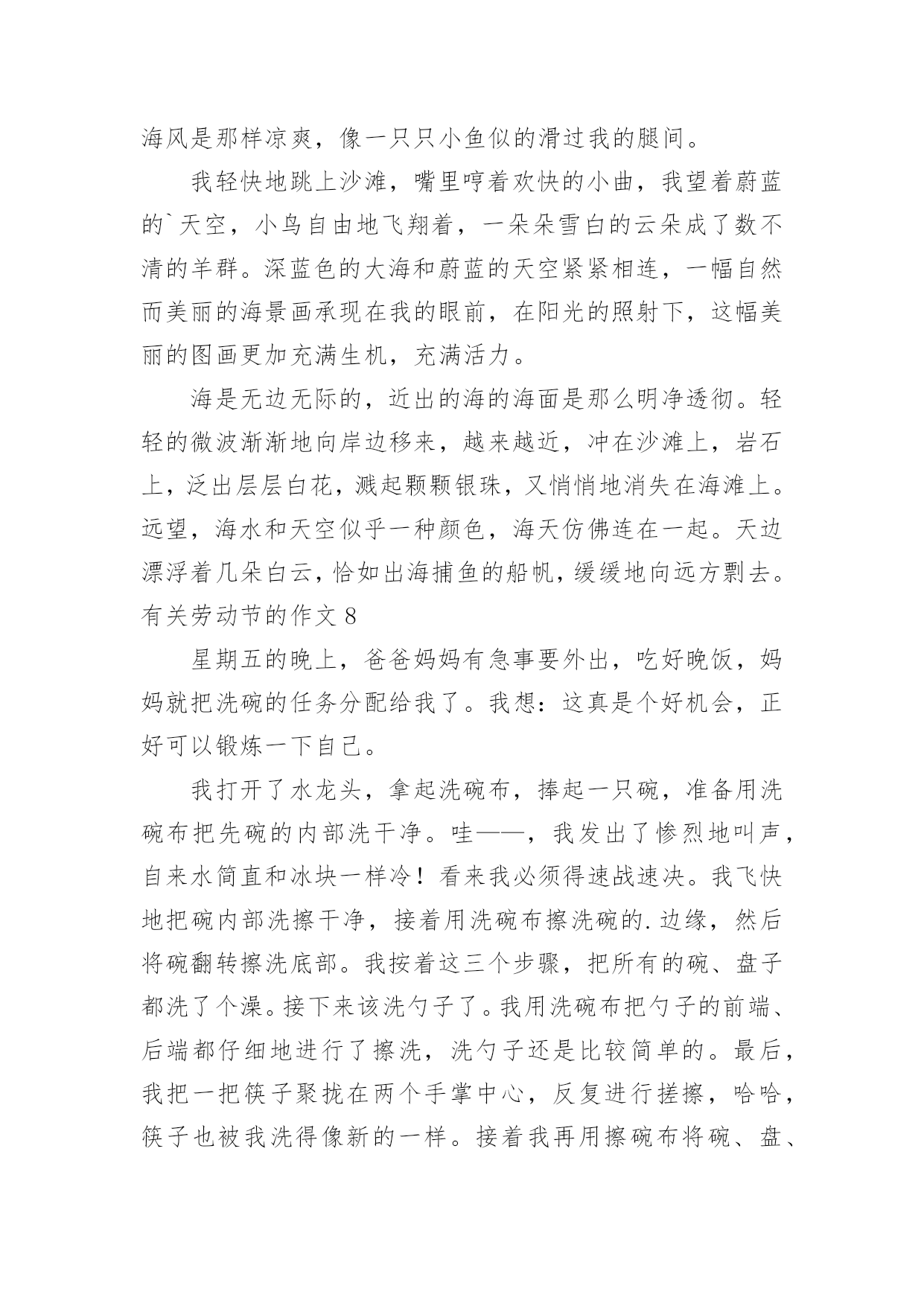 海风是那样凉爽，像一只只小鱼似的滑过我的腿间。

我轻快地跳上沙滩，嘴里哼着欢快的小曲，我望着蔚蓝的`天空，小鸟自由地飞翔着，一朵朵雪白的云朵成了数不清的羊群。深蓝色的大海和蔚蓝的天空紧紧相连，一幅自然而美丽的海景画承现在我的眼前，在阳光的照射下，这幅美丽的图画更加充满生机，充满活力。

海是无边无际的，近出的海的海面是那么明净透彻。轻轻的微波渐渐地向岸边移来，越来越近，冲在沙滩上，岩石上，泛出层层白花，溅起颗颗银珠，又悄悄地消失在海滩上。远望，海水和天空似乎一种颜色，海天仿佛连在一起。天边漂浮着几朵白云，恰如出海捕鱼的船帆，缓缓地向远方剽去。

有关劳动节的作文 8

星期五的晚上，爸爸妈妈有急事要外出，吃好晚饭，妈妈就把洗碗的任务分配给我了。我想：这真是个好机会，正好可以锻炼一下自己。

我打开了水龙头，拿起洗碗布，捧起一只碗，准备用洗碗布把先碗的内部洗干净。哇——，我发出了惨烈地叫声，自来水简直和冰块一样冷！看来我必须得速战速决。我飞快地把碗内部洗擦干净，接着用洗碗布擦洗碗的.边缘，然后将碗翻转擦洗底部。我按着这三个步骤，把所有的碗、盘子都洗了个澡。接下来该洗勺子了。我用洗碗布把勺子的前端、后端都仔细地进行了擦洗，洗勺子还是比较简单的。最后，我把一把筷子聚拢在两个手掌中心，反复进行搓擦，哈哈，筷子也被我洗得像新的一样。接着我再用擦碗布将碗、盘、